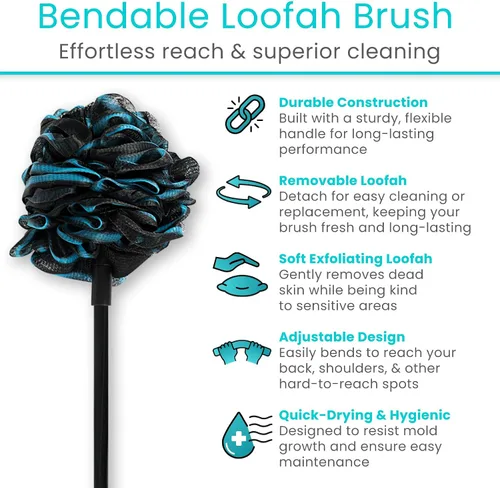 Bendable Loofah Brush
Effortless reach & superior cleaning

Durable Construction
Built with a sturdy, flexible handle for long-lasting performance

Removable Loofah
Detach for easy cleaning or replacement, keeping your brush fresh and long-lasting

Soft Exfoliating Loofah
Gently removes dead skin while being kind to sensitive areas

Adjustable Design
Easily bends to reach your back, shoulders, & other hard-to-reach spots

Quick-Drying & Hygienic
Designed to resist mold growth and ensure easy maintenance